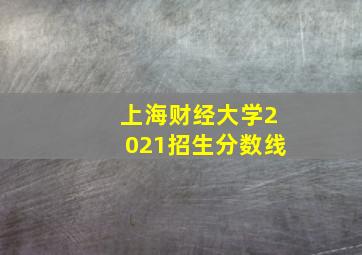 上海财经大学2021招生分数线